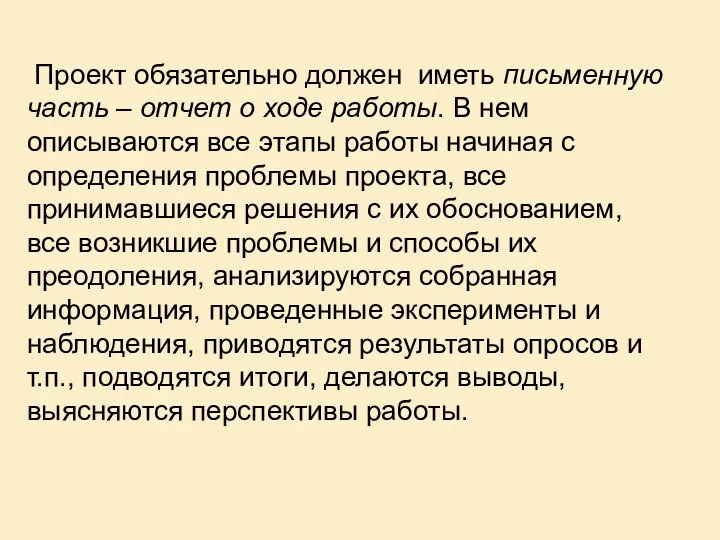 Проект обязательно должен иметь письменную часть – отчет о ходе работы. В нем описываются все этапы работы начиная с определения проблемы проекта, все принимавшиеся решения с их обоснованием, все возникшие проблемы и способы их преодоления, анализируются собранная информация, проведенные эксперименты и наблюдения, приводятся результаты опросов и т.п., подводятся итоги, делаются выводы, выясняются перспективы работы.